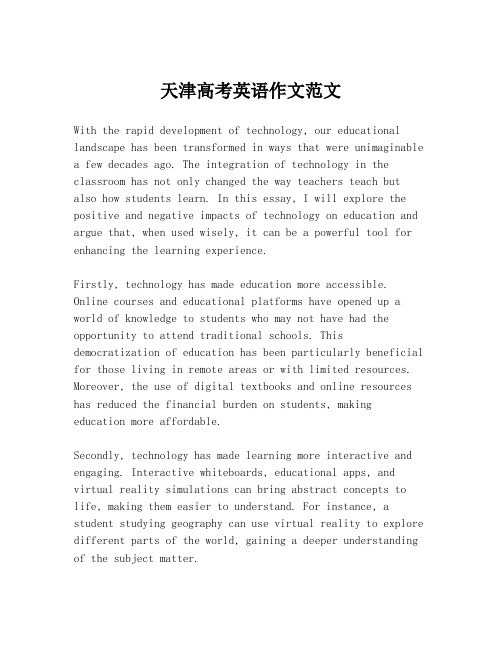 天津高考英语作文范文

With the rapid development of technology, our educational landscape has been transformed in ways that were unimaginable a few decades ago. The integration of technology in the classroom has not only changed the way teachers teach but also how students learn. In this essay, I will explore the positive and negative impacts of technology on education and argue that, when used wisely, it can be a powerful tool for enhancing the learning experience.

Firstly, technology has made education more accessible. Online courses and educational platforms have opened up a world of knowledge to students who may not have had the opportunity to attend traditional schools. This democratization of education has been particularly beneficial for those living in remote areas or with limited resources. Moreover, the use of digital textbooks and online resources has reduced the financial burden on students, making education more affordable.

Secondly, technology has made learning more interactive and engaging. Interactive whiteboards, educational apps, and virtual reality simulations can bring abstract concepts to life, making them easier to understand. For instance, a student studying geography can use virtual reality to explore different parts of the world, gaining a deeper understanding of the subject matter.